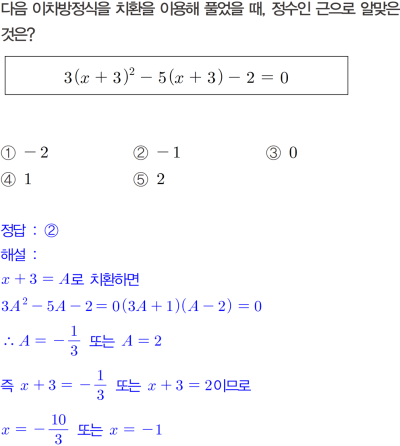 다음 이차방정식을 치환을 이용해 풀었을 때, 정수인 근으로 알맞은 것은?

$3(x+3)^2-5(x+3)-2=0$

① $-2$
② $-1$
③ $0$
④ $1$
⑤ $2$

정답 : ②
해설 :
$x+3=A$로 치환하면
$3A^2-5A-2=0(3A+1)(A-2)=0$
$\therefore A=-\frac{1}{3}$ 또는 $A=2$
즉 $x+3=-\frac{1}{3}$ 또는 $x+3=2$이므로
$x=-\frac{10}{3}$ 또는 $x=-1$